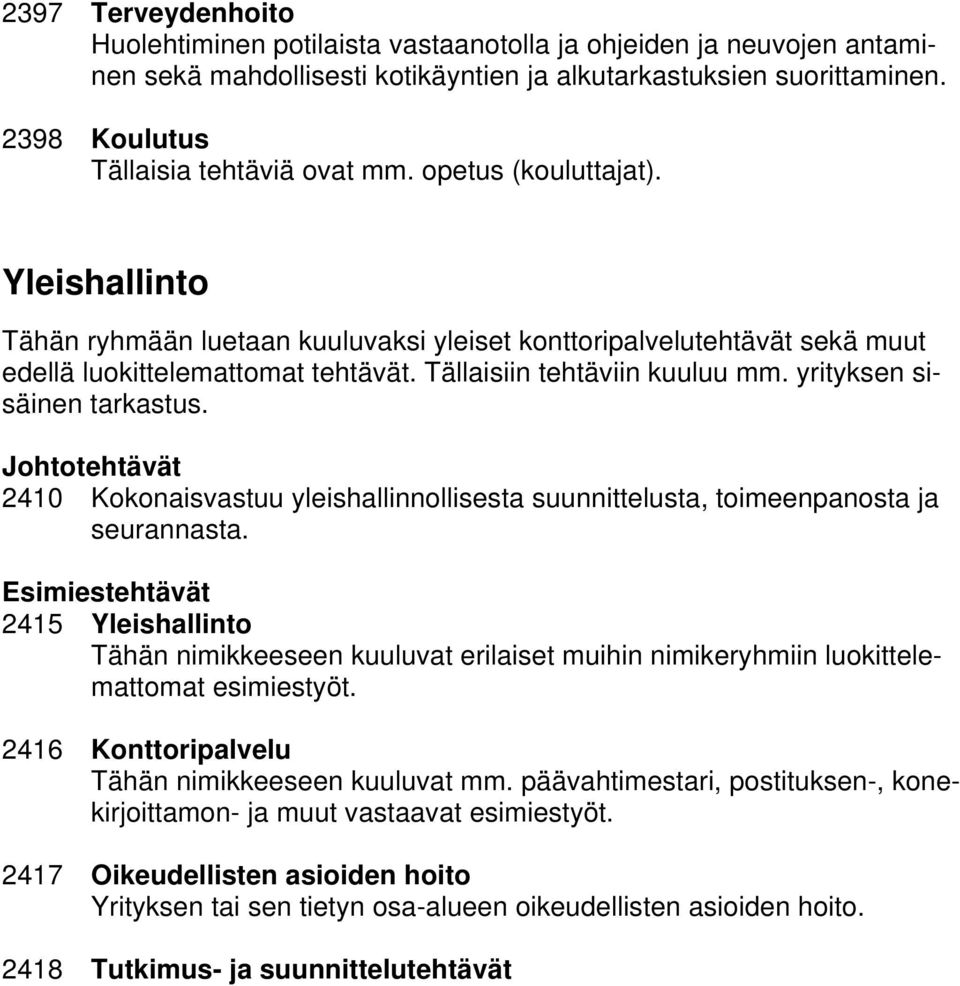 2397 Terveydenhoito
Huolehtiminen potilaista vastaanotolla ja ohjeiden ja neuvojen antaminen sekä mahdollisesti kotikäyntien ja alkutarkastuksien suorittaminen.

2398 Koulutus
Tällaisia tehtäviä ovat mm. opetus (kouluttajat).

Yleishallinto

Tähän ryhmään luetaan kuuluvaksi yleiset konttoripalvelutehtävät sekä muut edellä luokittelemattomat tehtävät. Tällaisiin tehtäviin kuuluu mm. yrityksen sisäinen tarkastus.

Johtotehtävät

2410 Kokonaisvastuu yleishallinnollisesta suunnittelusta, toimeenpanosta ja seurannasta.

Esimiestehtävät

2415 Yleishallinto
Tähän nimikkeeseen kuuluvat erilaiset muihin nimikeryhmiin luokittelemattomat esimiestyöt.

2416 Konttoripalvelu
Tähän nimikkeeseen kuuluvat mm. päävahtimestari, postituksen-, konekirjoittamon- ja muut vastaavat esimiestyöt.

2417 Oikeudellisten asioiden hoito
Yrityksen tai sen tietyn osa-alueen oikeudellisten asioiden hoito.

2418 Tutkimus- ja suunnittelutehtävät